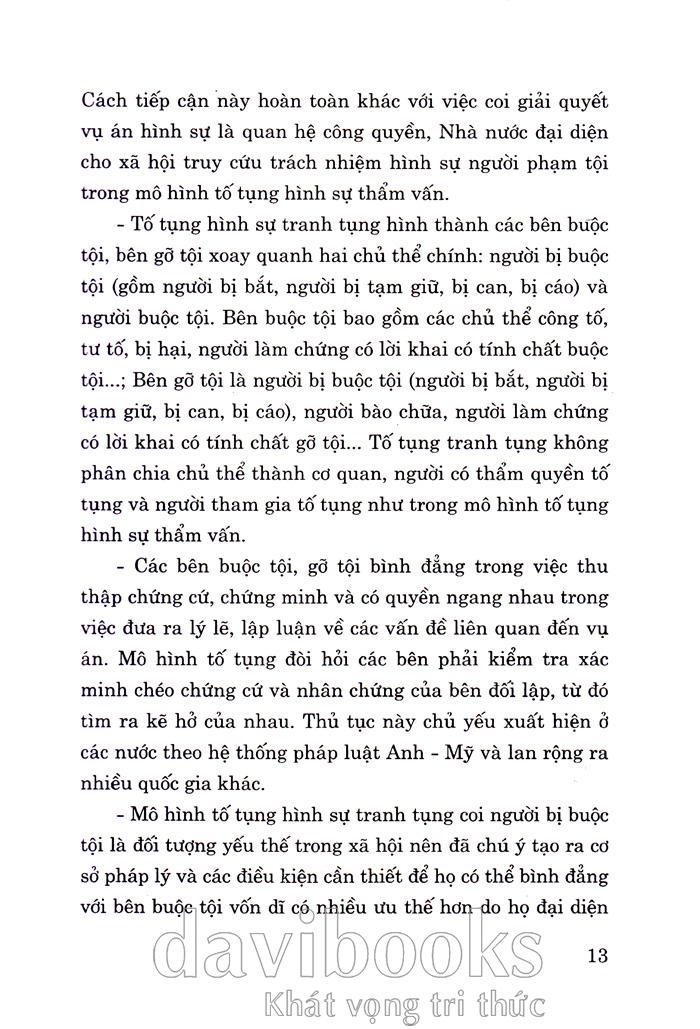 Cách tiếp cận này hoàn toàn khác với việc coi giải quyết vụ án hình sự là quan hệ công quyền, Nhà nước đại diện cho xã hội truy cứu trách nhiệm hình sự người phạm tội trong mô hình tố tụng hình sự thẩm vấn.

- Tố tụng hình sự tranh tụng hình thành các bên buộc tội, bên gỡ tội xoay quanh hai chủ thể chính: người bị buộc tội (gồm người bị bắt, người bị tạm giữ, bị can, bị cáo) và người buộc tội. Bên buộc tội bao gồm các chủ thể công tố, tư tố, bị hại, người làm chứng có lời khai có tính chất buộc tội...; Bên gỡ tội là người bị buộc tội (người bị bắt, người bị tạm giữ, bị can, bị cáo), người bào chữa, người làm chứng có lời khai có tính chất gỡ tội... Tố tụng tranh tụng không phân chia chủ thể thành cơ quan, người có thẩm quyền tố tụng và người tham gia tố tụng như trong mô hình tố tụng hình sự thẩm vấn.

- Các bên buộc tội, gỡ tội bình đẳng trong việc thu thập chứng cứ, chứng minh và có quyền ngang nhau trong việc đưa ra lý lẽ, lập luận về các vấn đề liên quan đến vụ án. Mô hình tố tụng đòi hỏi các bên phải kiểm tra xác minh chéo chứng cứ và nhân chứng của bên đối lập, từ đó tìm ra kẽ hở của nhau. Thủ tục này chủ yếu xuất hiện ở các nước theo hệ thống pháp luật Anh - Mỹ và lan rộng ra nhiều quốc gia khác.

- Mô hình tố tụng hình sự tranh tụng coi người bị buộc tội là đối tượng yếu thế trong xã hội nên đã chú ý tạo ra cơ sở pháp lý và các điều kiện cần thiết để họ có thể bình đẳng với bên buộc tội vốn dĩ có nhiều ưu thế hơn do họ đại diện

13

davibooks
Khát vọng tri thức